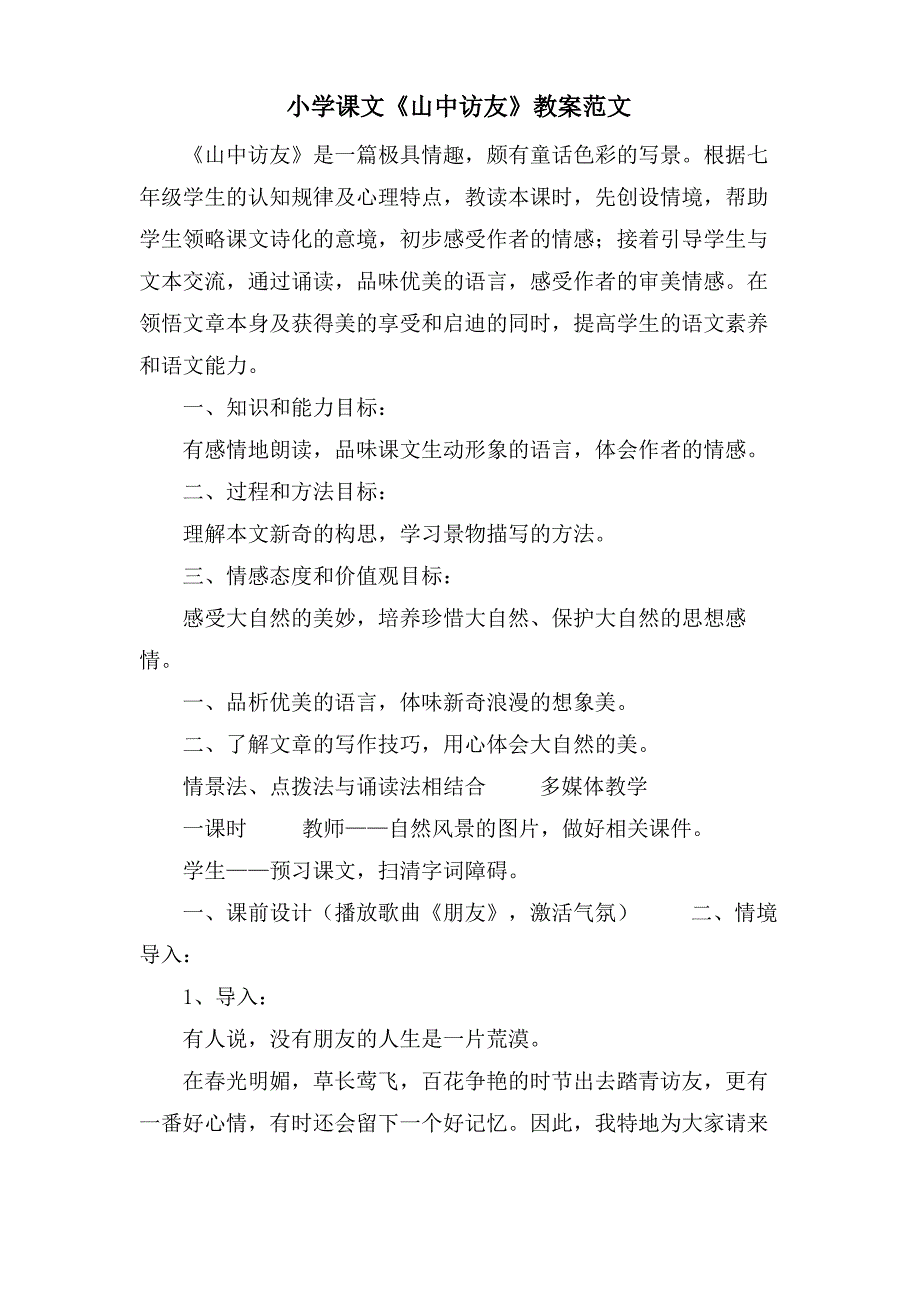 小学课文《山中访友》教案范文

《山中访友》是一篇极具情趣，颇有童话色彩的写景。根据七年级学生的认知规律及心理特点，教读本课时，先创设情境，帮助学生领略课文诗化的意境，初步感受作者的情感；接着引导学生与文本交流，通过诵读，品味优美的语言，感受作者的审美情感。在领悟文章本身及获得美的享受和启迪的同时，提高学生的语文素养和语文能力。

一、知识和能力目标：

有感情地朗读，品味课文生动形象的语言，体会作者的情感。

二、过程和方法目标：

理解本文新奇的构思，学习景物描写的方法。

三、情感态度和价值观目标：

感受大自然的美妙，培养珍惜大自然、保护大自然的思想感情。

一、品析优美的语言，体味新奇浪漫的想象美。

二、了解文章的写作技巧，用心体会大自然的美。

情景法、点拨法与诵读法相结合　　多媒体教学

一课时　　教师——自然风景的图片，做好相关课件。

学生——预习课文，扫清字词障碍。

一、课前设计（播放歌曲《朋友》，激活气氛）　　二、情境导入：

1、导入：

有人说，没有朋友的人生是一片荒漠。

在春光明媚，草长莺飞，百花争艳的时节出去踏青访友，更有一番好心情，有时还会留下一个好记忆。因此，我特地为大家请来